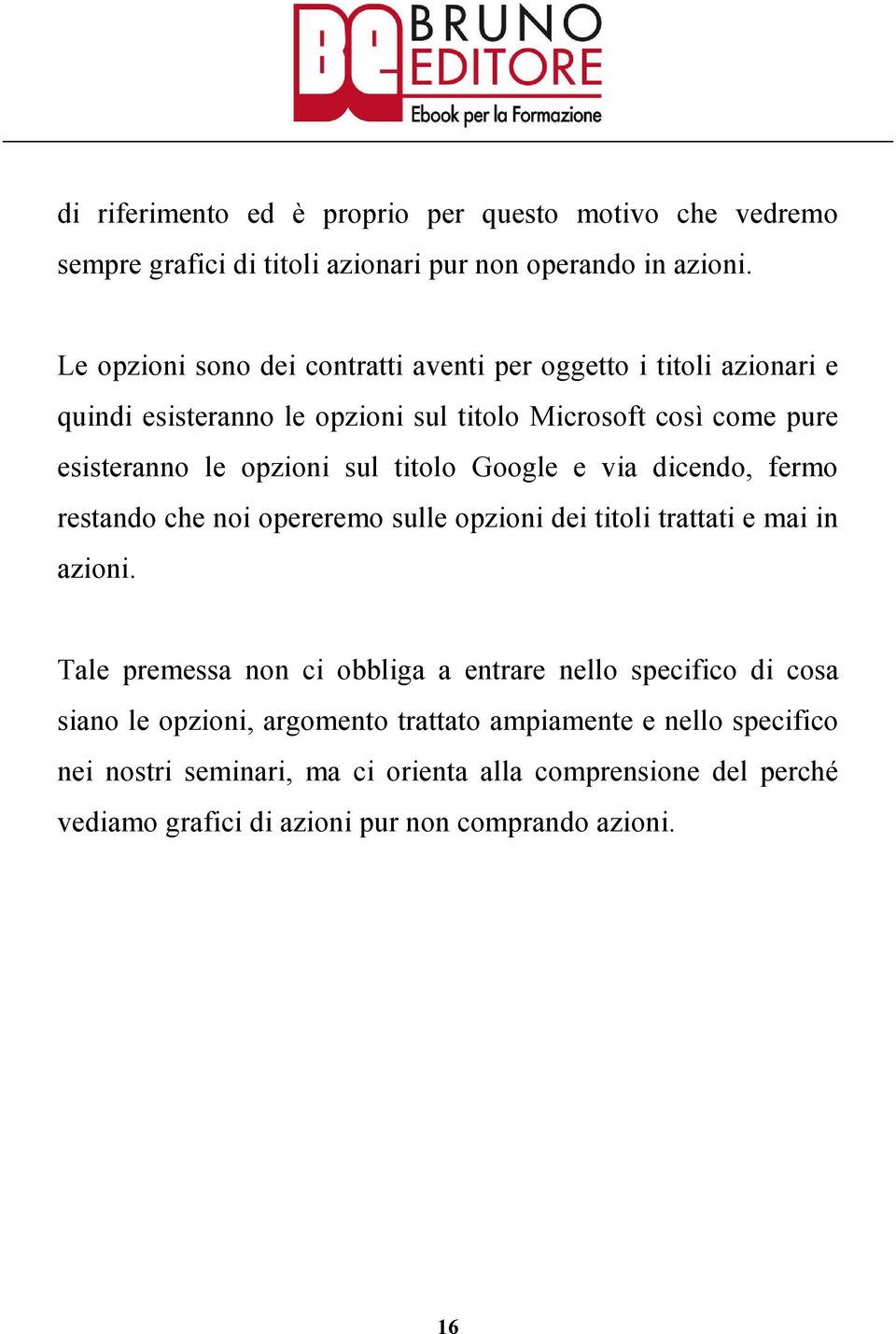 Be BRUNO EDITORE
Ebook per la Formazione

di riferimento ed è proprio per questo motivo che vedremo sempre grafici di titoli azionari pur non operando in azioni.

Le opzioni sono dei contratti aventi per oggetto i titoli azionari e quindi esisteranno le opzioni sul titolo Microsoft così come pure esisteranno le opzioni sul titolo Google e via dicendo, fermo restando che noi opereremo sulle opzioni dei titoli trattati e mai in azioni.

Tale premessa non ci obbliga a entrare nello specifico di cosa siano le opzioni, argomento trattato ampiamente e nello specifico nei nostri seminari, ma ci orienta alla comprensione del perché vediamo grafici di azioni pur non comprando azioni.

16